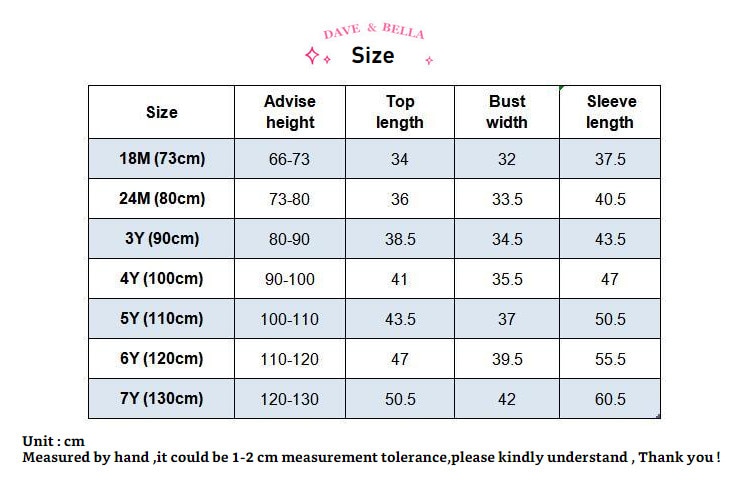 DAVE & BELLA

Size

| Size | Advise height | Top length | Bust width | Sleeve length |
|---|---|---|---|---|
| 18M (73cm) | 66-73 | 34 | 32 | 37.5 |
| 24M (80cm) | 73-80 | 36 | 33.5 | 40.5 |
| 3Y (90cm) | 80-90 | 38.5 | 34.5 | 43.5 |
| 4Y (100cm) | 90-100 | 41 | 35.5 | 47 |
| 5Y (110cm) | 100-110 | 43.5 | 37 | 50.5 |
| 6Y (120cm) | 110-120 | 47 | 39.5 | 55.5 |
| 7Y (130cm) | 120-130 | 50.5 | 42 | 60.5 |

Unit : cm
Measured by hand ,it could be 1-2 cm measurement tolerance,please kindly understand , Thank you !